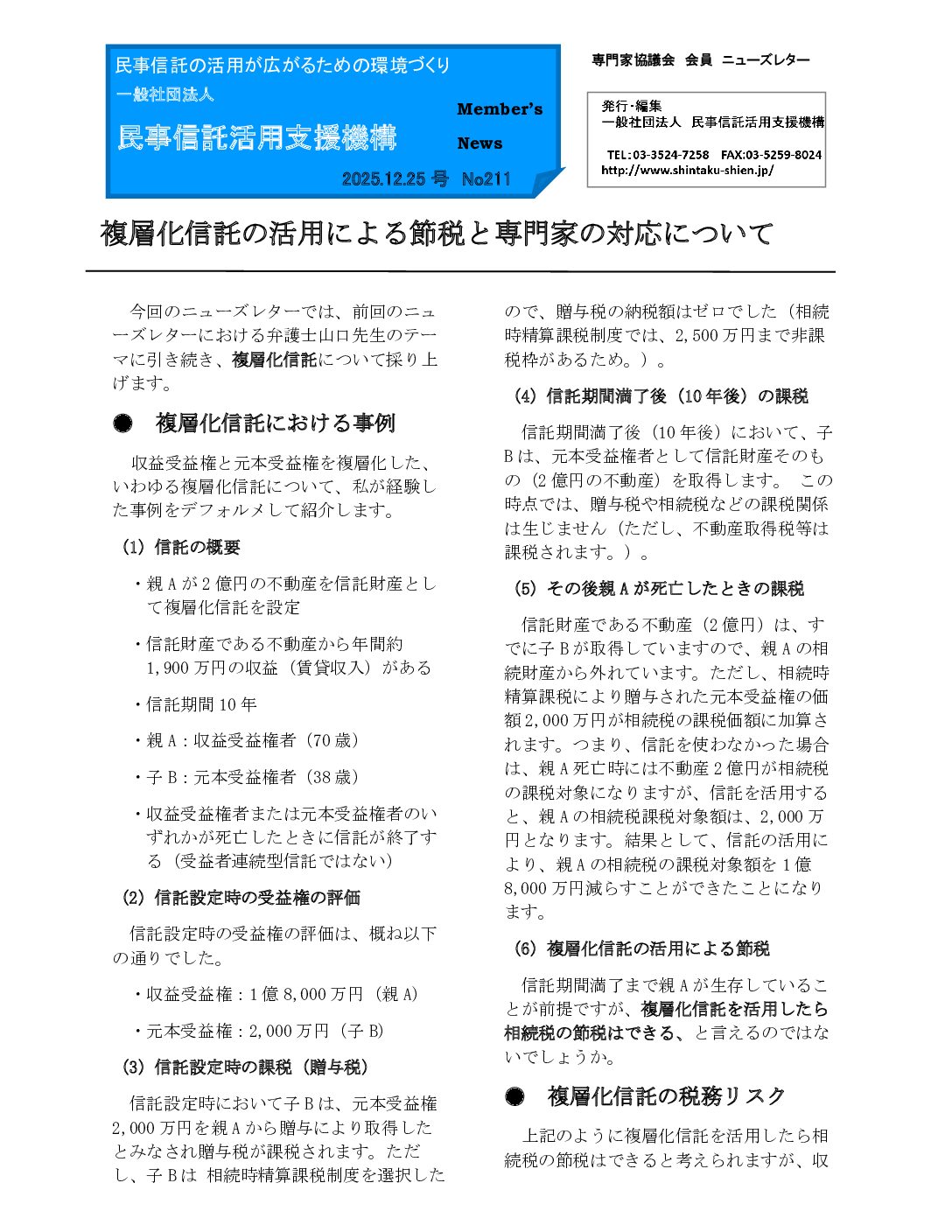 民事信託の活用が広がるための環境づくり
一般社団法人
民事信託活用支援機構

Member's
News

2025.12.25 号　No211

専門家協議会　会員　ニューズレター

発行･編集
一般社団法人　民事信託活用支援機構

TEL：03-3524-7258　FAX:03-5259-8024
http://www.shintaku-shien.jp/

複層化信託の活用による節税と専門家の対応について

今回のニューズレターでは、前回のニューズレターにおける弁護士山口先生のテーマに引き続き、複層化信託について採り上げます。

● 複層化信託における事例

収益受益権と元本受益権を複層化した、いわゆる複層化信託について、私が経験した事例をデフォルメして紹介します。

(1) 信託の概要

・親Aが2億円の不動産を信託財産として複層化信託を設定

・信託財産である不動産から年間約1,900万円の収益（賃貸収入）がある

・信託期間10年

・親A：収益受益権者（70歳）

・子B：元本受益権者（38歳）

・収益受益権者または元本受益権者のいずれかが死亡したときに信託が終了する（受益者連続型信託ではない）

(2) 信託設定時の受益権の評価

信託設定時の受益権の評価は、概ね以下の通りでした。

・収益受益権：1億8,000万円（親A）

・元本受益権：2,000万円（子B）

(3) 信託設定時の課税（贈与税）

信託設定時において子Bは、元本受益権2,000万円を親Aから贈与により取得したとみなされ贈与税が課税されます。ただし、子Bは 相続時精算課税制度を選択したので、贈与税の納税額はゼロでした（相続時精算課税制度では、2,500万円まで非課税枠があるため。）。

(4) 信託期間満了後（10年後）の課税

信託期間満了後（10年後）において、子Bは、元本受益権者として信託財産そのもの（2億円の不動産）を取得します。 この時点では、贈与税や相続税などの課税関係は生じません（ただし、不動産取得税等は課税されます。）。

(5) その後親Aが死亡したときの課税

信託財産である不動産（2億円）は、すでに子Bが取得していますので、親Aの相続財産から外れています。ただし、相続時精算課税により贈与された元本受益権の価額2,000万円が相続税の課税価額に加算されます。つまり、信託を使わなかった場合は、親A死亡時には不動産2億円が相続税の課税対象になりますが、信託を活用すると、親Aの相続税課税対象額は、2,000万円となります。結果として、信託の活用により、親Aの相続税の課税対象額を1億8,000万円減らすことができたことになります。

(6) 複層化信託の活用による節税

信託期間満了まで親Aが生存していることが前提ですが、複層化信託を活用したら相続税の節税はできる、と言えるのではないでしょうか。

● 複層化信託の税務リスク

上記のように複層化信託を活用したら相続税の節税はできると考えられますが、収